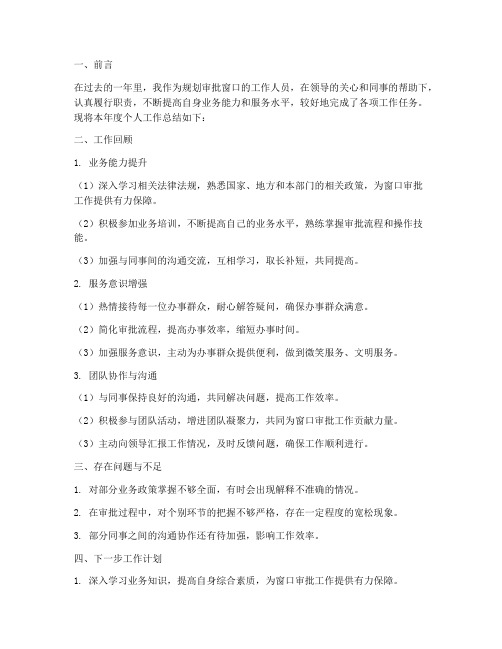 一、前言

在过去的一年里，我作为规划审批窗口的工作人员，在领导的关心和同事的帮助下，认真履行职责，不断提高自身业务能力和服务水平，较好地完成了各项工作任务。现将本年度个人工作总结如下：

二、工作回顾

1. 业务能力提升

（1）深入学习相关法律法规，熟悉国家、地方和本部门的相关政策，为窗口审批工作提供有力保障。

（2）积极参加业务培训，不断提高自己的业务水平，熟练掌握审批流程和操作技能。

（3）加强与同事间的沟通交流，互相学习，取长补短，共同提高。

2. 服务意识增强

（1）热情接待每一位办事群众，耐心解答疑问，确保办事群众满意。

（2）简化审批流程，提高办事效率，缩短办事时间。

（3）加强服务意识，主动为办事群众提供便利，做到微笑服务、文明服务。

3. 团队协作与沟通

（1）与同事保持良好的沟通，共同解决问题，提高工作效率。

（2）积极参与团队活动，增进团队凝聚力，共同为窗口审批工作贡献力量。

（3）主动向领导汇报工作情况，及时反馈问题，确保工作顺利进行。

三、存在问题与不足

1. 对部分业务政策掌握不够全面，有时会出现解释不准确的情况。

2. 在审批过程中，对个别环节的把握不够严格，存在一定程度的宽松现象。

3. 部分同事之间的沟通协作还有待加强，影响工作效率。

四、下一步工作计划

1. 深入学习业务知识，提高自身综合素质，为窗口审批工作提供有力保障。